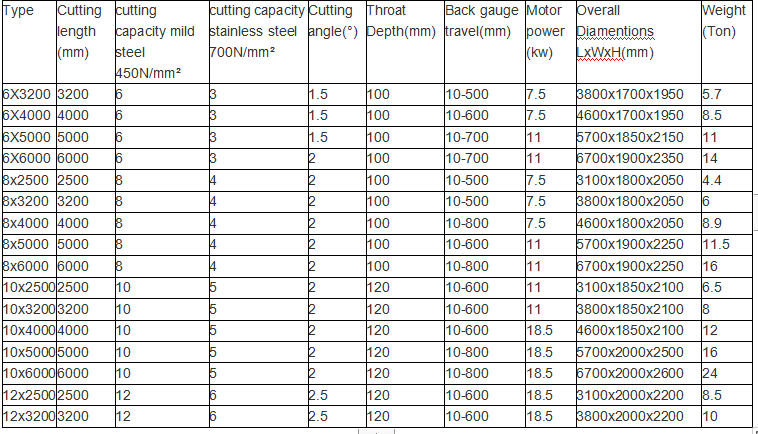 | Type | Cutting length (mm) | cutting capacity mild steel 450N/mm² | cutting capacity stainless steel 700N/mm² | Cutting angle(°) | Throat Depth(mm) | Back gauge travel(mm) | Motor power (kw) | Overall Diamentions LxWxH(mm) | Weight (Ton) |
|---|---|---|---|---|---|---|---|---|---|
| 6X3200 | 3200 | 6 | 3 | 1.5 | 100 | 10-500 | 7.5 | 3800x1700x1950 | 5.7 |
| 6X4000 | 4000 | 6 | 3 | 1.5 | 100 | 10-600 | 7.5 | 4600x1700x1950 | 8.5 |
| 6X5000 | 5000 | 6 | 3 | 1.5 | 100 | 10-700 | 11 | 5700x1850x2150 | 11 |
| 6X6000 | 6000 | 6 | 3 | 2 | 100 | 10-700 | 11 | 6700x1900x2350 | 14 |
| 8x2500 | 2500 | 8 | 4 | 2 | 100 | 10-500 | 7.5 | 3100x1800x2050 | 4.4 |
| 8x3200 | 3200 | 8 | 4 | 2 | 100 | 10-500 | 7.5 | 3800x1800x2050 | 6 |
| 8x4000 | 4000 | 8 | 4 | 2 | 100 | 10-800 | 7.5 | 4600x1800x2050 | 8.9 |
| 8x5000 | 5000 | 8 | 4 | 2 | 100 | 10-600 | 11 | 5700x1900x2250 | 11.5 |
| 8x6000 | 6000 | 8 | 4 | 2 | 100 | 10-800 | 11 | 6700x1900x2250 | 16 |
| 10x2500 | 2500 | 10 | 5 | 2 | 120 | 10-600 | 11 | 3100x1850x2100 | 6.5 |
| 10x3200 | 3200 | 10 | 5 | 2 | 120 | 10-600 | 11 | 3800x1850x2100 | 8 |
| 10x4000 | 4000 | 10 | 5 | 2 | 120 | 10-600 | 18.5 | 4600x1850x2100 | 12 |
| 10x5000 | 5000 | 10 | 5 | 2 | 120 | 10-800 | 18.5 | 5700x2000x2500 | 16 |
| 10x6000 | 6000 | 10 | 5 | 2 | 120 | 10-800 | 18.5 | 6700x2000x2600 | 24 |
| 12x2500 | 2500 | 12 | 6 | 2.5 | 120 | 10-600 | 18.5 | 3100x2000x2200 | 8.5 |
| 12x3200 | 3200 | 12 | 6 | 2.5 | 120 | 10-600 | 18.5 | 3800x2000x2200 | 10 |